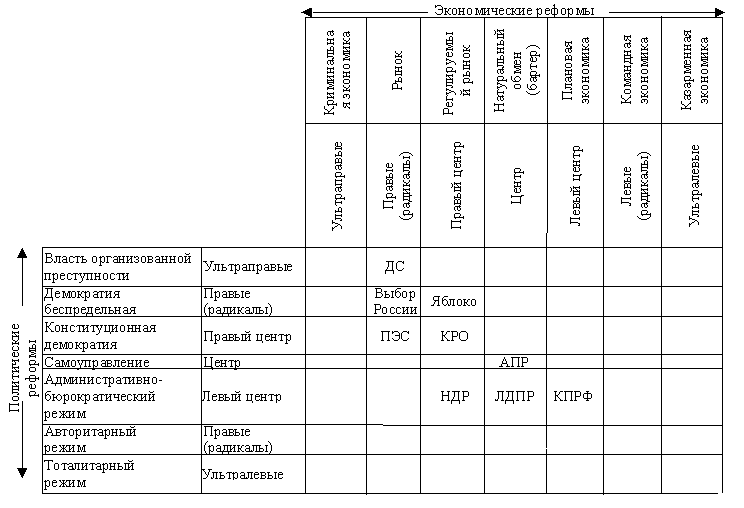 Экономические реформы

Политические реформы

| | | Криминальная экономика | Рынок | Регулируемый рынок | Натуральный обмен (бартер) | Плановая экономика | Командная экономика | Казарменная экономика |
|---|---|---|---|---|---|---|---|---|
| | | Ультраправые | Правые (радикалы) | Правый центр | Центр | Левый центр | Левые (радикалы) | Ультралевые |
| Власть организованной преступности | Ультраправые | | ДС | | | | | |
| Демократия беспредельная | Правые (радикалы) | | Выбор России | Яблоко | | | | |
| Конституционная демократия | Правый центр | | ПЭС | КРО | | | | |
| Самоуправление | Центр | | | | АПР | | | |
| Административно-бюрократический режим | Левый центр | | | НДР | ЛДПР | КПРФ | | |
| Авторитарный режим | Правые (радикалы) | | | | | | | |
| Тоталитарный режим | Ультралевые | | | | | | | |